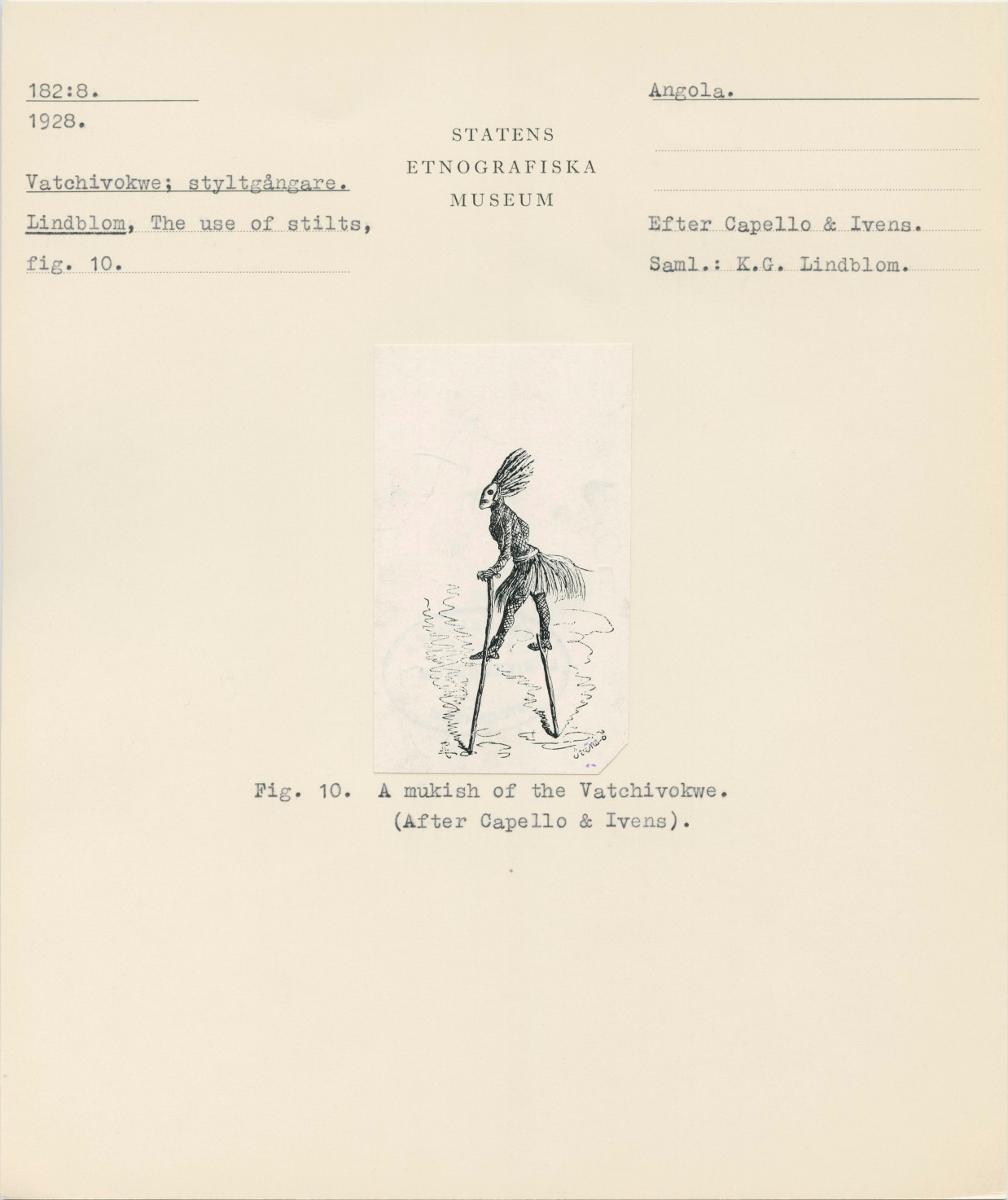 182:8.
1928.

Vatchivokwe; styltgångare.

Lindblom, The use of stilts,

fig. 10.

STATENS
ETNOGRAFISKA
MUSEUM

Angola.

Efter Capello & Ivens.

Saml.: K.G. Lindblom.

Fig. 10. A mukish of the Vatchivokwe.
(After Capello & Ivens).